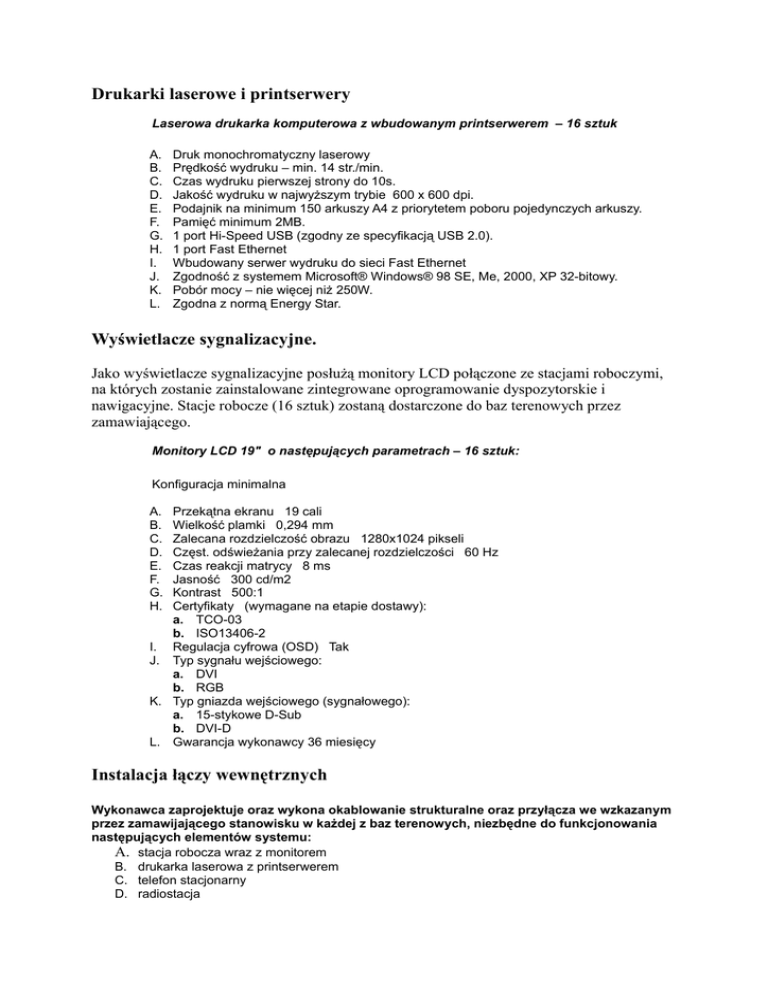 Drukarki laserowe i printserwery

Laserowa drukarka komputerowa z wbudowanym printserwerem – 16 sztuk

A. Druk monochromatyczny laserowy
B. Prędkość wydruku – min. 14 str./min.
C. Czas wydruku pierwszej strony do 10s.
D. Jakość wydruku w najwyższym trybie 600 x 600 dpi.
E. Podajnik na minimum 150 arkuszy A4 z priorytetem poboru pojedynczych arkuszy.
F. Pamięć minimum 2MB.
G. 1 port Hi-Speed USB (zgodny ze specyfikacją USB 2.0).
H. 1 port Fast Ethernet
I. Wbudowany serwer wydruku do sieci Fast Ethernet
J. Zgodność z systemem Microsoft® Windows® 98 SE, Me, 2000, XP 32-bitowy.
K. Pobór mocy – nie więcej niż 250W.
L. Zgodna z normą Energy Star.

Wyświetlacze sygnalizacyjne.

Jako wyświetlacze sygnalizacyjne posłużą monitory LCD połączone ze stacjami roboczymi, na których zostanie zainstalowane zintegrowane oprogramowanie dyspozytorskie i nawigacyjne. Stacje robocze (16 sztuk) zostaną dostarczone do baz terenowych przez zamawiającego.

Monitory LCD 19" o następujących parametrach – 16 sztuk:

Konfiguracja minimalna

A. Przekątna ekranu 19 cali
B. Wielkość plamki 0,294 mm
C. Zalecana rozdzielczość obrazu 1280x1024 pikseli
D. Częst. odświeżania przy zalecanej rozdzielczości 60 Hz
E. Czas reakcji matrycy 8 ms
F. Jasność 300 cd/m2
G. Kontrast 500:1
H. Certyfikaty (wymagane na etapie dostawy):
a. TCO-03
b. ISO13406-2
I. Regulacja cyfrowa (OSD) Tak
J. Typ sygnału wejściowego:
a. DVI
b. RGB
K. Typ gniazda wejściowego (sygnałowego):
a. 15-stykowe D-Sub
b. DVI-D
L. Gwarancja wykonawcy 36 miesięcy

Instalacja łączy wewnętrznych

Wykonawca zaprojektuje oraz wykona okablowanie strukturalne oraz przyłącza we wzkazanym przez zamawijającego stanowisku w każdej z baz terenowych, niezbędne do funkcjonowania następujących elementów systemu:
A. stacja robocza wraz z monitorem
B. drukarka laserowa z printserwerem
C. telefon stacjonarny
D. radiostacja